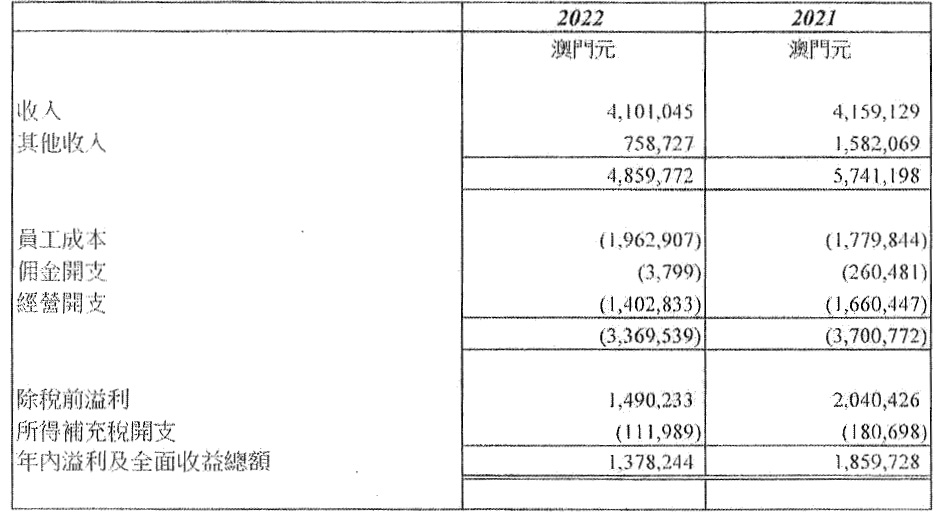 |  | 2022 | 2021 |
|---|---|---|
|  | 澳門元 | 澳門元 |
| 收入 | 4,101,045 | 4,159,129 |
| 其他收入 | 758,727 | 1,582,069 |
|  | 4,859,772 | 5,741,198 |
| 員工成本 | (1,962,907) | (1,779,844) |
| 佣金開支 | (3,799) | (260,481) |
| 經營開支 | (1,402,833) | (1,660,447) |
|  | (3,369,539) | (3,700,772) |
| 除稅前溢利 | 1,490,233 | 2,040,426 |
| 所得補充稅開支 | (111,989) | (180,698) |
| 年內溢利及全面收益總額 | 1,378,244 | 1,859,728 |